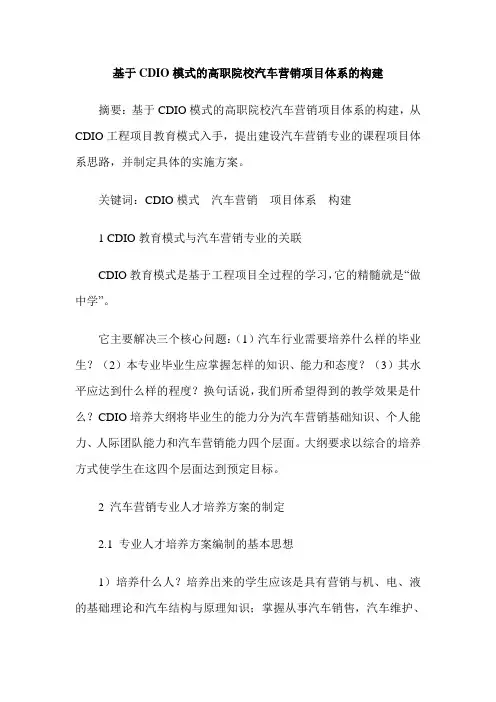 基于CDIO模式的高职院校汽车营销项目体系的构建

摘要：基于CDIO模式的高职院校汽车营销项目体系的构建，从CDIO工程项目教育模式入手，提出建设汽车营销专业的课程项目体系思路，并制定具体的实施方案。

关键词：CDIO模式　汽车营销　项目体系　构建

1 CDIO教育模式与汽车营销专业的关联

CDIO教育模式是基于工程项目全过程的学习，它的精髓就是“做中学”。

它主要解决三个核心问题：（1）汽车行业需要培养什么样的毕业生？（2）本专业毕业生应掌握怎样的知识、能力和态度？（3）其水平应达到什么样的程度？换句话说，我们所希望得到的教学效果是什么？CDIO培养大纲将毕业生的能力分为汽车营销基础知识、个人能力、人际团队能力和汽车营销能力四个层面。大纲要求以综合的培养方式使学生在这四个层面达到预定目标。

2 汽车营销专业人才培养方案的制定

2.1 专业人才培养方案编制的基本思想

1）培养什么人？培养出来的学生应该是具有营销与机、电、液的基础理论和汽车结构与原理知识；掌握从事汽车销售，汽车维护、